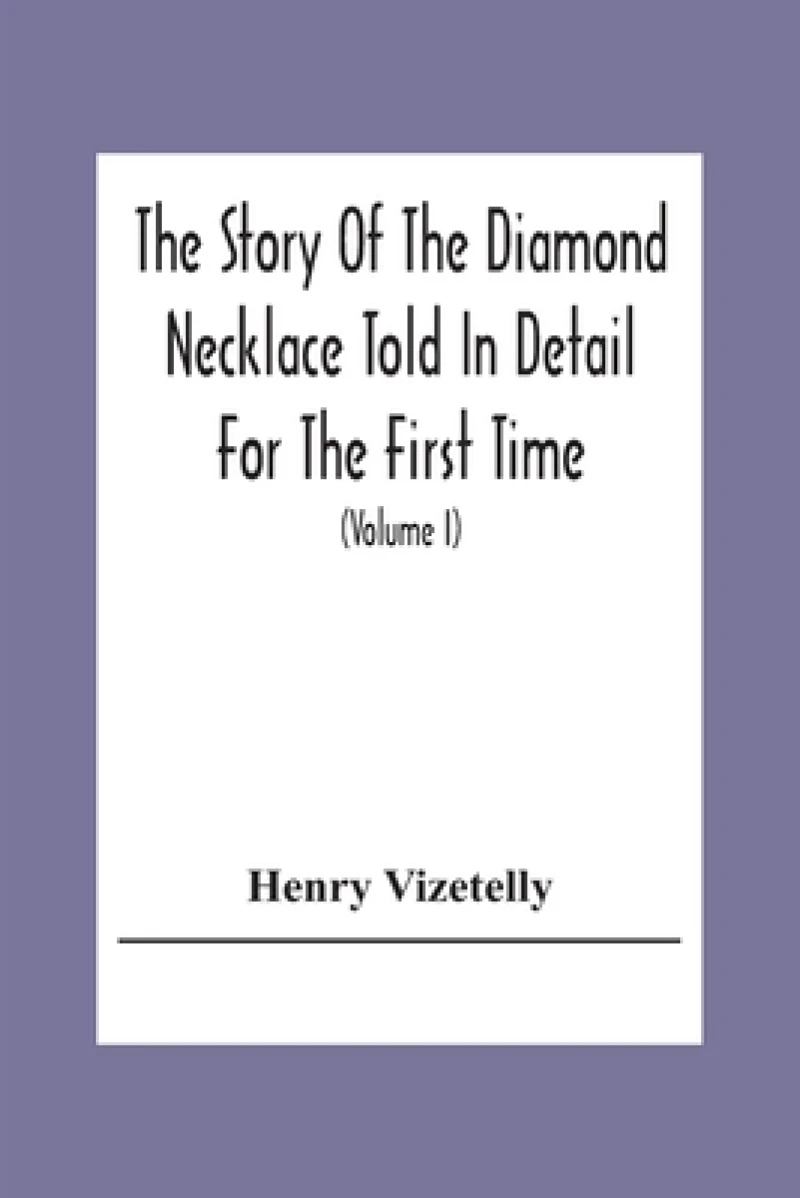 The Story Of The Diamond Necklace Told In Detail For The First Time

(Volume I)

Henry Vizetelly